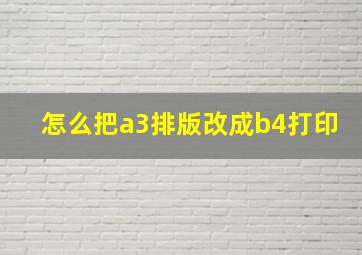 怎么把a3排版改成b4打印